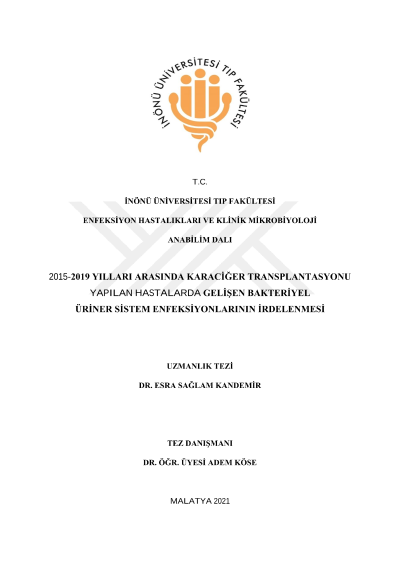 İNÖNÜ ÜNİVERSİTESİ TIP FAKÜLTESİ

T.C.

İNÖNÜ ÜNİVERSİTESİ TIP FAKÜLTESİ

ENFEKSİYON HASTALIKLARI VE KLİNİK MİKROBİYOLOJİ

ANABİLİM DALI

2015-2019 YILLARI ARASINDA KARACİĞER TRANSPLANTASYONU YAPILAN HASTALARDA GELİŞEN BAKTERİYEL ÜRİNER SİSTEM ENFEKSİYONLARININ İRDELENMESİ

UZMANLIK TEZİ

DR. ESRA SAĞLAM KANDEMİR

TEZ DANIŞMANI

DR. ÖĞR. ÜYESİ ADEM KÖSE

MALATYA 2021